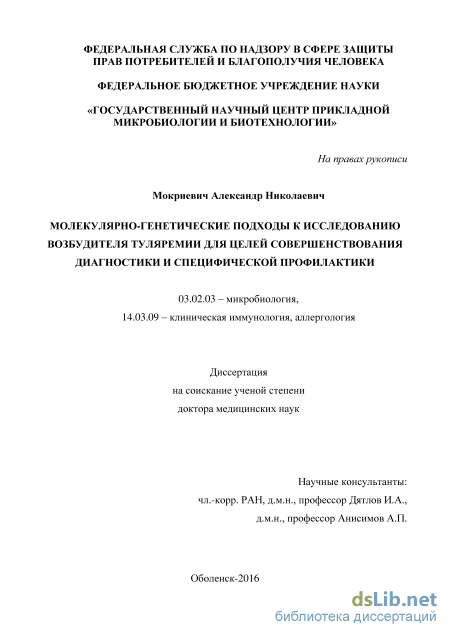 ФЕДЕРАЛЬНАЯ СЛУЖБА ПО НАДЗОРУ В СФЕРЕ ЗАЩИТЫ ПРАВ ПОТРЕБИТЕЛЕЙ И БЛАГОПОЛУЧИЯ ЧЕЛОВЕКА

ФЕДЕРАЛЬНОЕ БЮДЖЕТНОЕ УЧРЕЖДЕНИЕ НАУКИ

«ГОСУДАРСТВЕННЫЙ НАУЧНЫЙ ЦЕНТР ПРИКЛАДНОЙ МИКРОБИОЛОГИИ И БИОТЕХНОЛОГИИ»

На правах рукописи

Мокриевич Александр Николаевич

МОЛЕКУЛЯРНО-ГЕНЕТИЧЕСКИЕ ПОДХОДЫ К ИССЛЕДОВАНИЮ ВОЗБУДИТЕЛЯ ТУЛЯРЕМИИ ДЛЯ ЦЕЛЕЙ СОВЕРШЕНСТВОВАНИЯ ДИАГНОСТИКИ И СПЕЦИФИЧЕСКОЙ ПРОФИЛАКТИКИ

03.02.03 – микробиология,

14.03.09 – клиническая иммунология, аллергология

Диссертация

на соискание ученой степени

доктора медицинских наук

Научные консультанты:

чл.-корр. РАН, д.м.н., профессор Дятлов И.А.,

д.м.н., профессор Анисимов А.П.

Оболенск-2016

dsLib.net
библиотека диссертаций